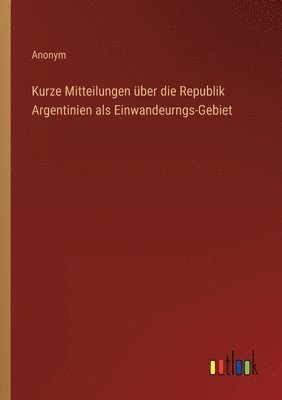 Anonym

Kurze Mitteilungen über die Republik Argentinien als Einwandeurngs-Gebiet

outlook